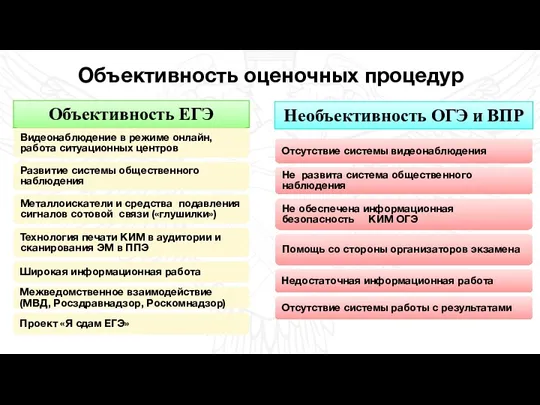 Объективность оценочных процедур

Объективность ЕГЭ

Видеонаблюдение в режиме онлайн, работа ситуационных центров

Развитие системы общественного наблюдения

Металлоискатели и средства подавления сигналов сотовой связи («глушилки»)

Технология печати КИМ в аудитории и сканирования ЭМ в ППЭ

Широкая информационная работа

Межведомственное взаимодействие (МВД, Росздравнадзор, Роскомнадзор)

Проект «Я сдам ЕГЭ»

Необъективность ОГЭ и ВПР

Отсутствие системы видеонаблюдения

Не развита система общественного наблюдения

Не обеспечена информационная безопасность КИМ ОГЭ

Помощь со стороны организаторов экзамена

Недостаточная информационная работа

Отсутствие системы работы с результатами